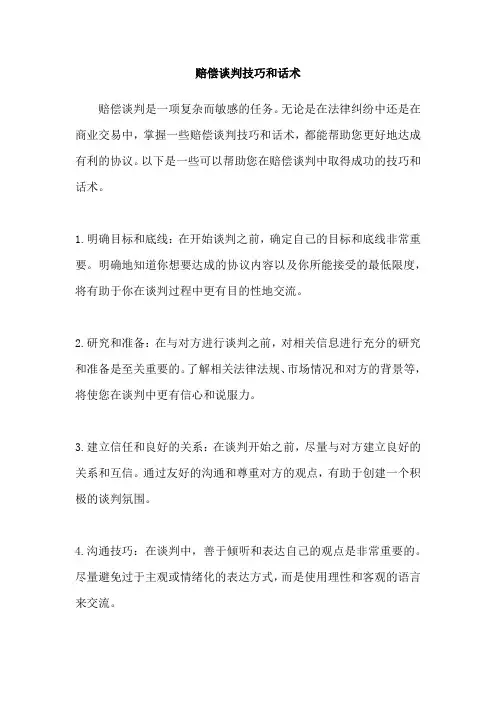 赔偿谈判技巧和话术

赔偿谈判是一项复杂而敏感的任务。无论是在法律纠纷中还是在商业交易中，掌握一些赔偿谈判技巧和话术，都能帮助您更好地达成有利的协议。以下是一些可以帮助您在赔偿谈判中取得成功的技巧和话术。

1. 明确目标和底线：在开始谈判之前，确定自己的目标和底线非常重要。明确地知道你想要达成的协议内容以及你所能接受的最低限度，将有助于你在谈判过程中更有目的性地交流。

2. 研究和准备：在与对方进行谈判之前，对相关信息进行充分的研究和准备是至关重要的。了解相关法律法规、市场情况和对方的背景等，将使您在谈判中更有信心和说服力。

3. 建立信任和良好的关系：在谈判开始之前，尽量与对方建立良好的关系和互信。通过友好的沟通和尊重对方的观点，有助于创建一个积极的谈判氛围。

4. 沟通技巧：在谈判中，善于倾听和表达自己的观点是非常重要的。尽量避免过于主观或情绪化的表达方式，而是使用理性和客观的语言来交流。